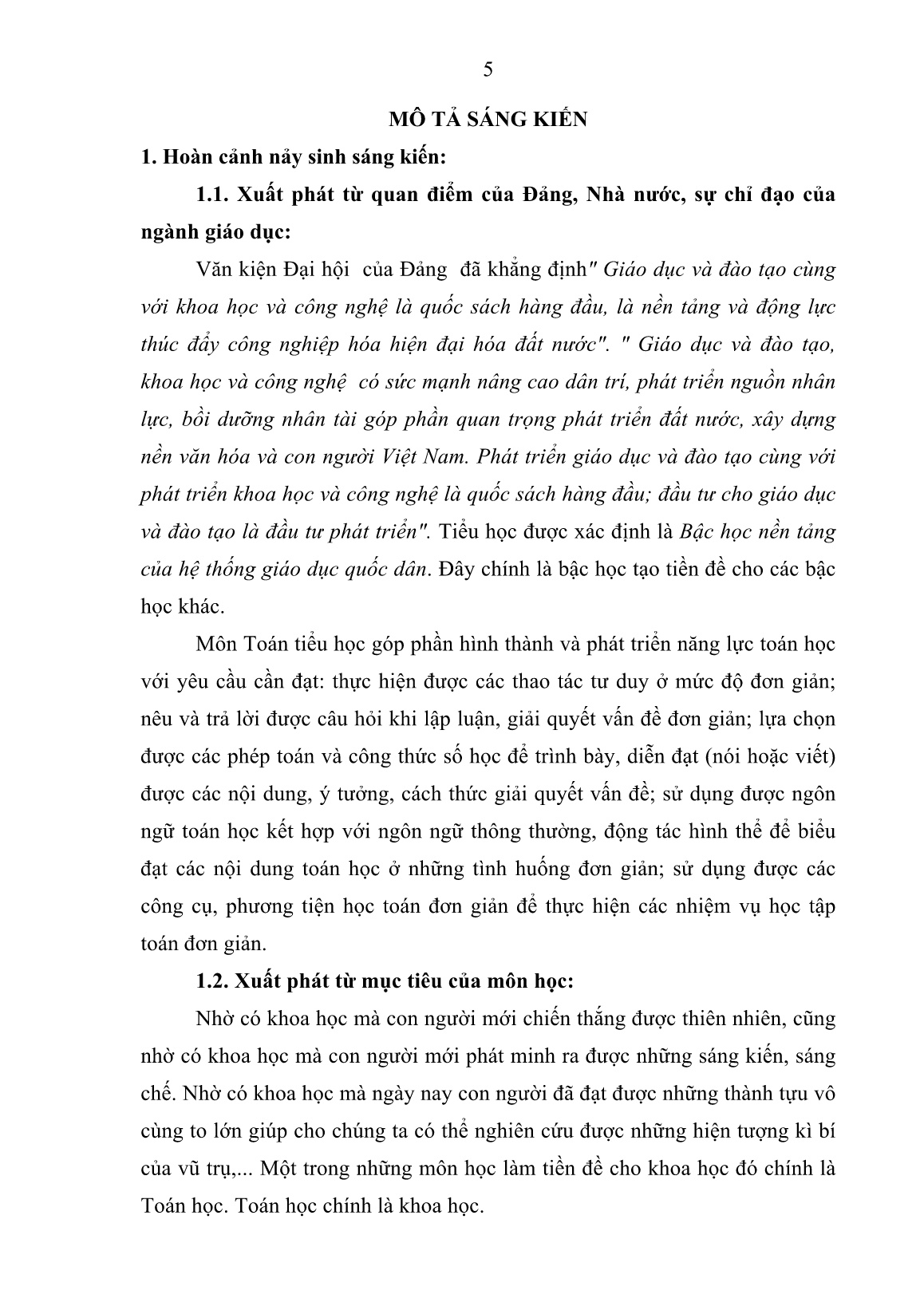 5

MÔ TẢ SÁNG KIẾN

1. Hoàn cảnh nảy sinh sáng kiến:

1.1. Xuất phát từ quan điểm của Đảng, Nhà nước, sự chỉ đạo của ngành giáo dục:

Văn kiện Đại hội của Đảng đã khẳng định" Giáo dục và đào tạo cùng với khoa học và công nghệ là quốc sách hàng đầu, là nền tảng và động lực thúc đẩy công nghiệp hóa hiện đại hóa đất nước". " Giáo dục và đào tạo, khoa học và công nghệ có sức mạnh nâng cao dân trí, phát triển nguồn nhân lực, bồi dưỡng nhân tài góp phần quan trọng phát triển đất nước, xây dựng nền văn hóa và con người Việt Nam. Phát triển giáo dục và đào tạo cùng với phát triển khoa học và công nghệ là quốc sách hàng đầu; đầu tư cho giáo dục và đào tạo là đầu tư phát triển". Tiểu học được xác định là Bậc học nền tảng của hệ thống giáo dục quốc dân. Đây chính là bậc học tạo tiền đề cho các bậc học khác.

Môn Toán tiểu học góp phần hình thành và phát triển năng lực toán học với yêu cầu cần đạt: thực hiện được các thao tác tư duy ở mức độ đơn giản; nêu và trả lời được câu hỏi khi lập luận, giải quyết vấn đề đơn giản; lựa chọn được các phép toán và công thức số học để trình bày, diễn đạt (nói hoặc viết) được các nội dung, ý tưởng, cách thức giải quyết vấn đề; sử dụng được ngôn ngữ toán học kết hợp với ngôn ngữ thông thường, động tác hình thể để biểu đạt các nội dung toán học ở những tình huống đơn giản; sử dụng được các công cụ, phương tiện học toán đơn giản để thực hiện các nhiệm vụ học tập toán đơn giản.

1.2. Xuất phát từ mục tiêu của môn học:

Nhờ có khoa học mà con người mới chiến thắng được thiên nhiên, cũng nhờ có khoa học mà con người mới phát minh ra được những sáng kiến, sáng chế. Nhờ có khoa học mà ngày nay con người đã đạt được những thành tựu vô cùng to lớn giúp cho chúng ta có thể nghiên cứu được những hiện tượng kì bí của vũ trụ,... Một trong những môn học làm tiền đề cho khoa học đó chính là Toán học. Toán học chính là khoa học.